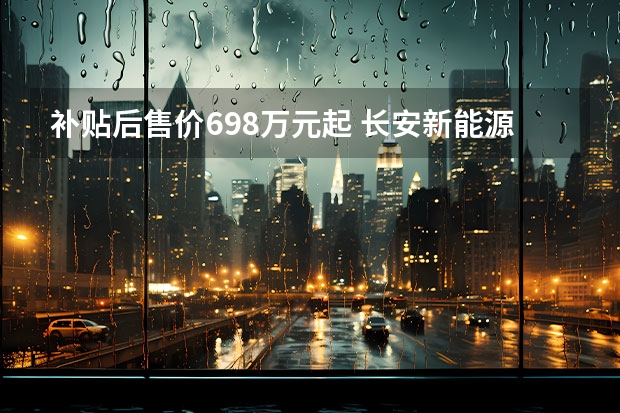 补贴后售价698万元起 长安新能源